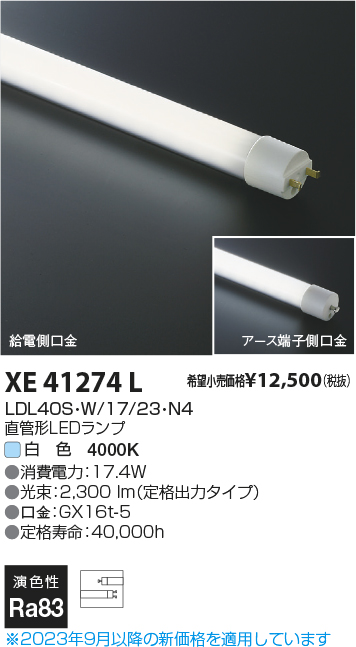 給電側口金

アース端子側口金

XE 41274 L

希望小売価格¥12,500(税抜)

LDL40S･W/17/23･N4
直管形LEDランプ

白 色 4000K

●消費電力:17.4W
●光束:2,300 lm(定格出力タイプ)
●口金:GX16t-5
●定格寿命:40,000h

演色性
Ra83

※2023年9月以降の新価格を適用しています